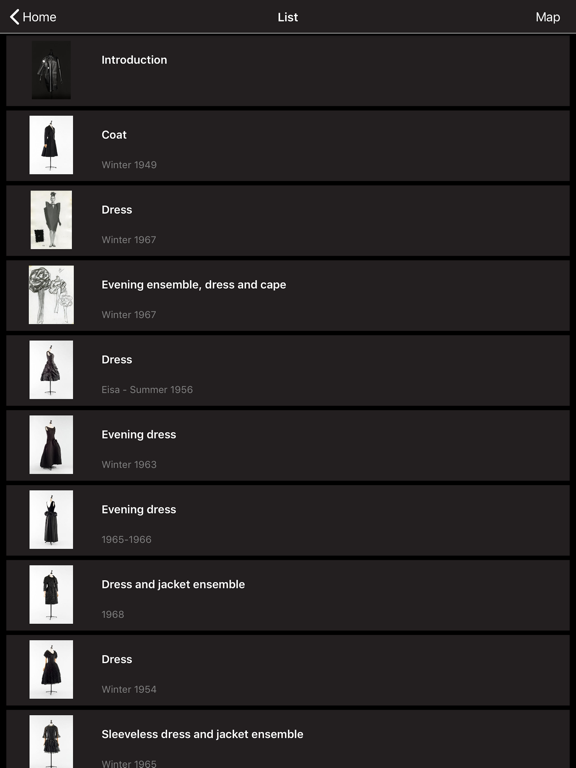 Home
List
Map

Introduction

Coat
Winter 1949

Dress
Winter 1967

Evening ensemble, dress and cape
Winter 1967

Dress
Eisa - Summer 1956

Evening dress
Winter 1963

Evening dress
1965-1966

Dress and jacket ensemble
1968

Dress
Winter 1954

Sleeveless dress and jacket ensemble
Winter 1965